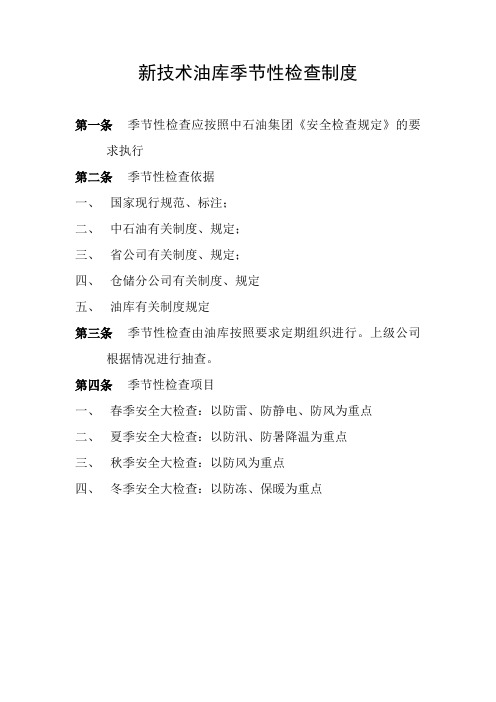 新技术油库季节性检查制度

第一条　季节性检查应按照中石油集团《安全检查规定》的要求执行

第二条　季节性检查依据

一、　国家现行规范、标注；

二、　中石油有关制度、规定；

三、　省公司有关制度、规定；

四、　仓储分公司有关制度、规定

五、　油库有关制度规定

第三条　季节性检查由油库按照要求定期组织进行。上级公司根据情况进行抽查。

第四条　季节性检查项目

一、　春季安全大检查：以防雷、防静电、防风为重点

二、　夏季安全大检查：以防汛、防暑降温为重点

三、　秋季安全大检查：以防风为重点

四、　冬季安全大检查：以防冻、保暖为重点